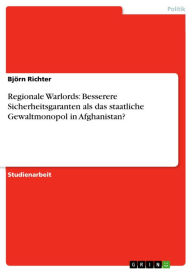 Politik

Björn Richter

Regionale Warlords: Besserere Sicherheitsgaranten als das staatliche Gewaltmonopol in Afghanistan?

Studienarbeit

GRIN